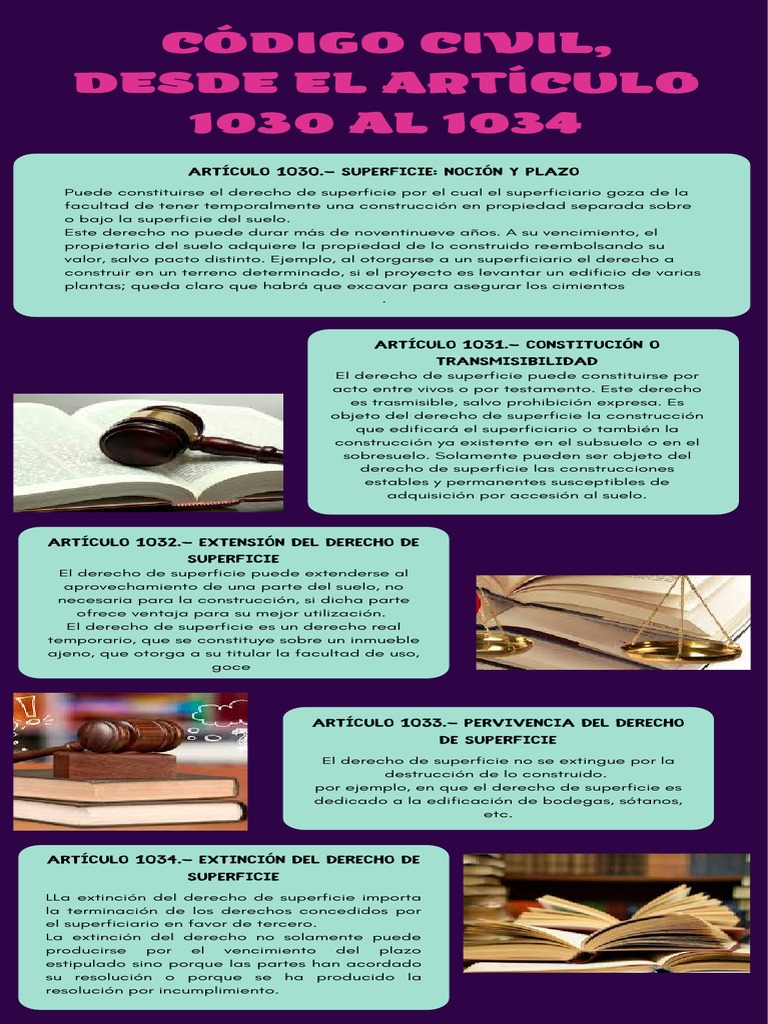 CÓDIGO CIVIL, DESDE EL ARTÍCULO 1030 AL 1034

ARTÍCULO 1030.- SUPERFICIE: NOCIÓN Y PLAZO

Puede constituirse el derecho de superficie por el cual el superficiario goza de la facultad de tener temporalmente una construcción en propiedad separada sobre o bajo la superficie del suelo.
Este derecho no puede durar más de noventinueve años. A su vencimiento, el propietario del suelo adquiere la propiedad de lo construido reembolsando su valor, salvo pacto distinto. Ejemplo, al otorgarse a un superficiario el derecho a construir en un terreno determinado, si el proyecto es levantar un edificio de varias plantas; queda claro que habrá que excavar para asegurar los cimientos
.

ARTÍCULO 1031.- CONSTITUCIÓN O TRANSMISIBILIDAD

El derecho de superficie puede constituirse por acto entre vivos o por testamento. Este derecho es trasmisible, salvo prohibición expresa. Es objeto del derecho de superficie la construcción que edificará el superficiario o también la construcción ya existente en el subsuelo o en el sobresuelo. Solamente pueden ser objeto del derecho de superficie las construcciones estables y permanentes susceptibles de adquisición por accesión al suelo.

ARTÍCULO 1032.- EXTENSIÓN DEL DERECHO DE SUPERFICIE

El derecho de superficie puede extenderse al aprovechamiento de una parte del suelo, no necesaria para la construcción, si dicha parte ofrece ventaja para su mejor utilización.
El derecho de superficie es un derecho real temporario, que se constituye sobre un inmueble ajeno, que otorga a su titular la facultad de uso, goce

ARTÍCULO 1033.- PERVIVENCIA DEL DERECHO DE SUPERFICIE

El derecho de superficie no se extingue por la destrucción de lo construido.
por ejemplo, en que el derecho de superficie es dedicado a la edificación de bodegas, sótanos, etc.

ARTÍCULO 1034.- EXTINCIÓN DEL DERECHO DE SUPERFICIE

LLa extinción del derecho de superficie importa la terminación de los derechos concedidos por el superficiario en favor de tercero.
La extinción del derecho no solamente puede producirse por el vencimiento del plazo estipulado sino porque las partes han acordado su resolución o porque se ha producido la resolución por incumplimiento.